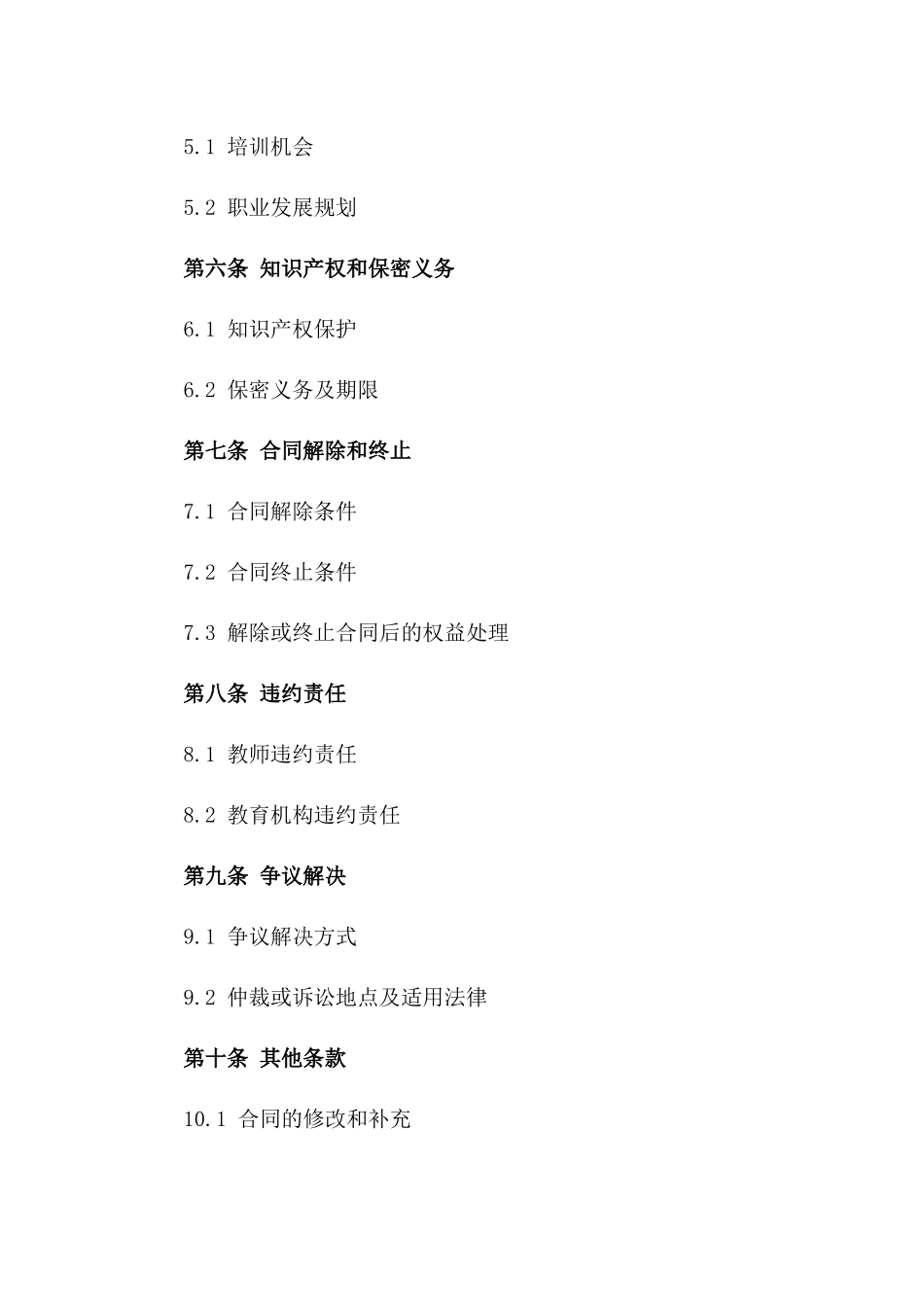 5.1 培训机会

5.2 职业发展规划

第六条 知识产权和保密义务

6.1 知识产权保护

6.2 保密义务及期限

第七条 合同解除和终止

7.1 合同解除条件

7.2 合同终止条件

7.3 解除或终止合同后的权益处理

第八条 违约责任

8.1 教师违约责任

8.2 教育机构违约责任

第九条 争议解决

9.1 争议解决方式

9.2 仲裁或诉讼地点及适用法律

第十条 其他条款

10.1 合同的修改和补充